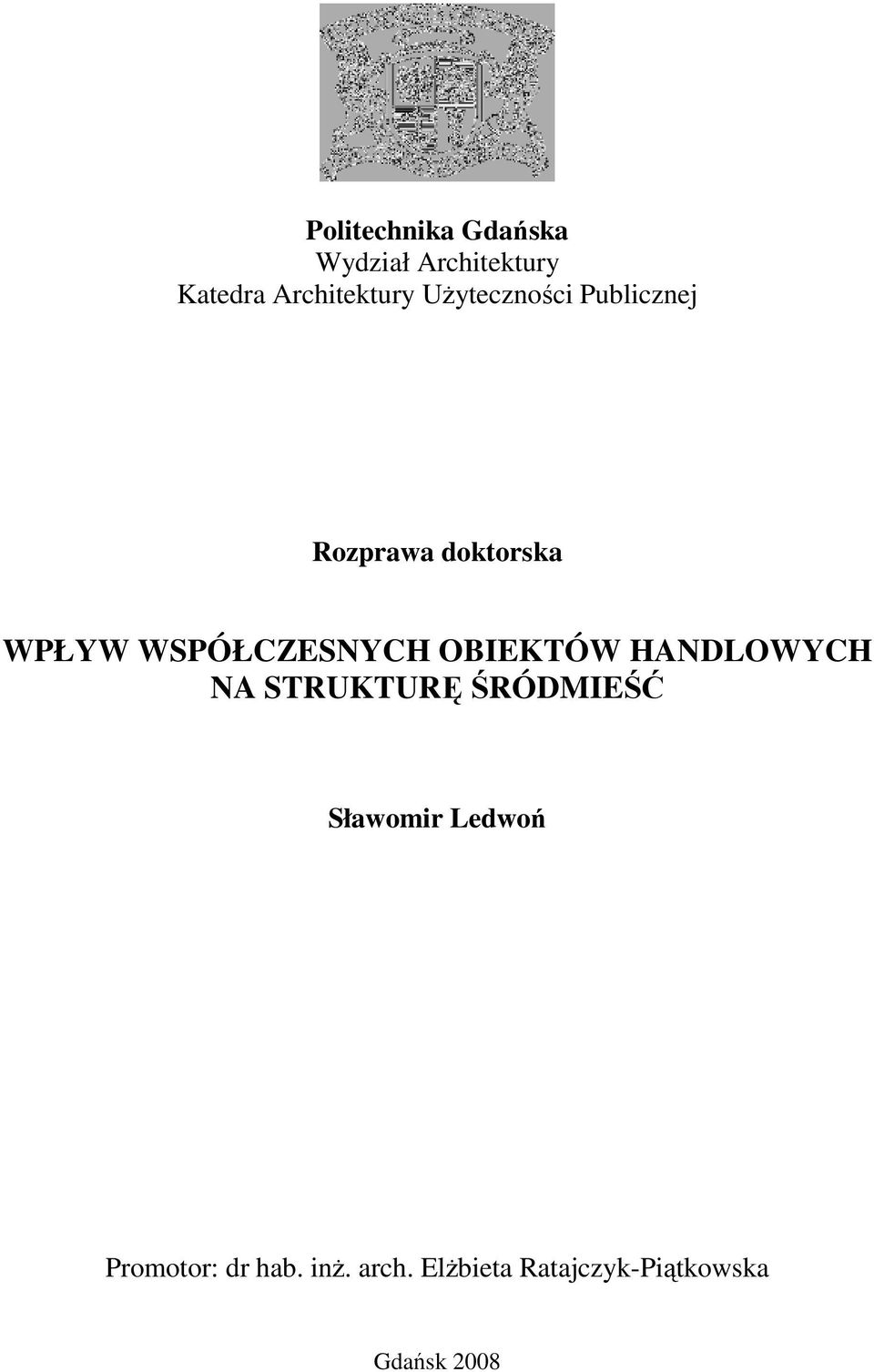 Politechnika Gdańska
Wydział Architektury
Katedra Architektury Użyteczności Publicznej

Rozprawa doktorska

WPŁYW WSPÓŁCZESNYCH OBIEKTÓW HANDLOWYCH NA STRUKTURĘ ŚRÓDMIEŚĆ

Sławomir Ledwoń

Promotor: dr hab. inż. arch. Elżbieta Ratajczyk-Piątkowska

Gdańsk 2008